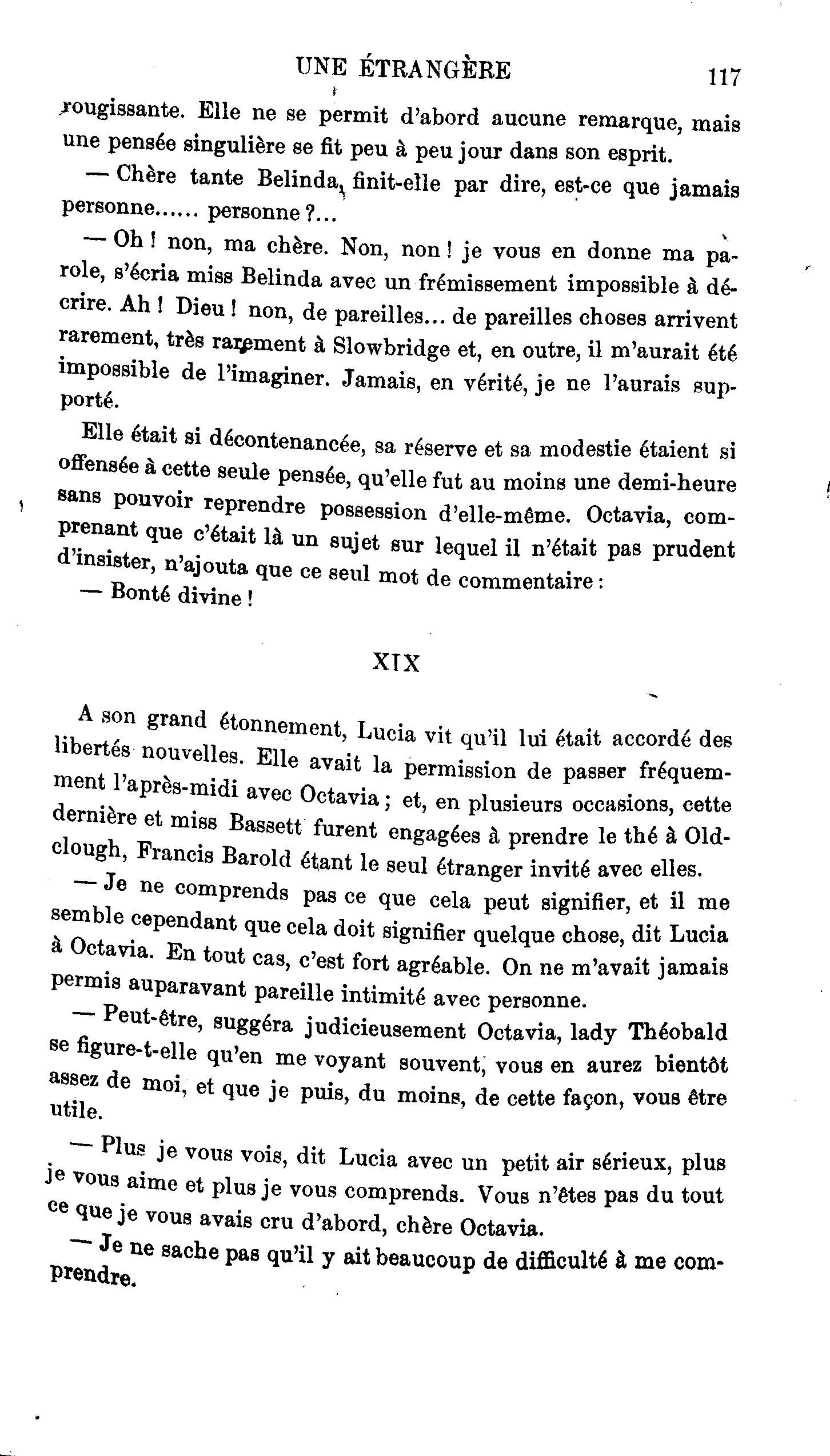 UNE ÉTRANGÈRE 117

rougissante. Elle ne se permit d'abord aucune remarque, mais une pensée singulière se fit peu à peu jour dans son esprit.

— Chère tante Belinda, finit-elle par dire, est-ce que jamais personne...... personne ?...

— Oh ! non, ma chère. Non, non ! je vous en donne ma parole, s'écria miss Belinda avec un frémissement impossible à décrire. Ah ! Dieu ! non, de pareilles... de pareilles choses arrivent rarement, très rarement à Slowbridge et, en outre, il m'aurait été impossible de l'imaginer. Jamais, en vérité, je ne l'aurais supporté.

Elle était si décontenancée, sa réserve et sa modestie étaient si offensée à cette seule pensée, qu'elle fut au moins une demi-heure sans pouvoir reprendre possession d'elle-même. Octavia, comprenant que c'était là un sujet sur lequel il n'était pas prudent d'insister, n'ajouta que ce seul mot de commentaire :

— Bonté divine !

XIX

A son grand étonnement, Lucia vit qu'il lui était accordé des libertés nouvelles. Elle avait la permission de passer fréquemment l'après-midi avec Octavia ; et, en plusieurs occasions, cette dernière et miss Bassett furent engagées à prendre le thé à Oldclough, Francis Barold étant le seul étranger invité avec elles.

— Je ne comprends pas ce que cela peut signifier, et il me semble cependant que cela doit signifier quelque chose, dit Lucia à Octavia. En tout cas, c'est fort agréable. On ne m'avait jamais permis auparavant pareille intimité avec personne.

— Peut-être, suggéra judicieusement Octavia, lady Théobald se figure-t-elle qu'en me voyant souvent, vous en aurez bientôt assez de moi, et que je puis, du moins, de cette façon, vous être utile.

— Plus je vous vois, dit Lucia avec un petit air sérieux, plus je vous aime et plus je vous comprends. Vous n'êtes pas du tout ce que je vous avais cru d'abord, chère Octavia.

— Je ne sache pas qu'il y ait beaucoup de difficulté à me comprendre.